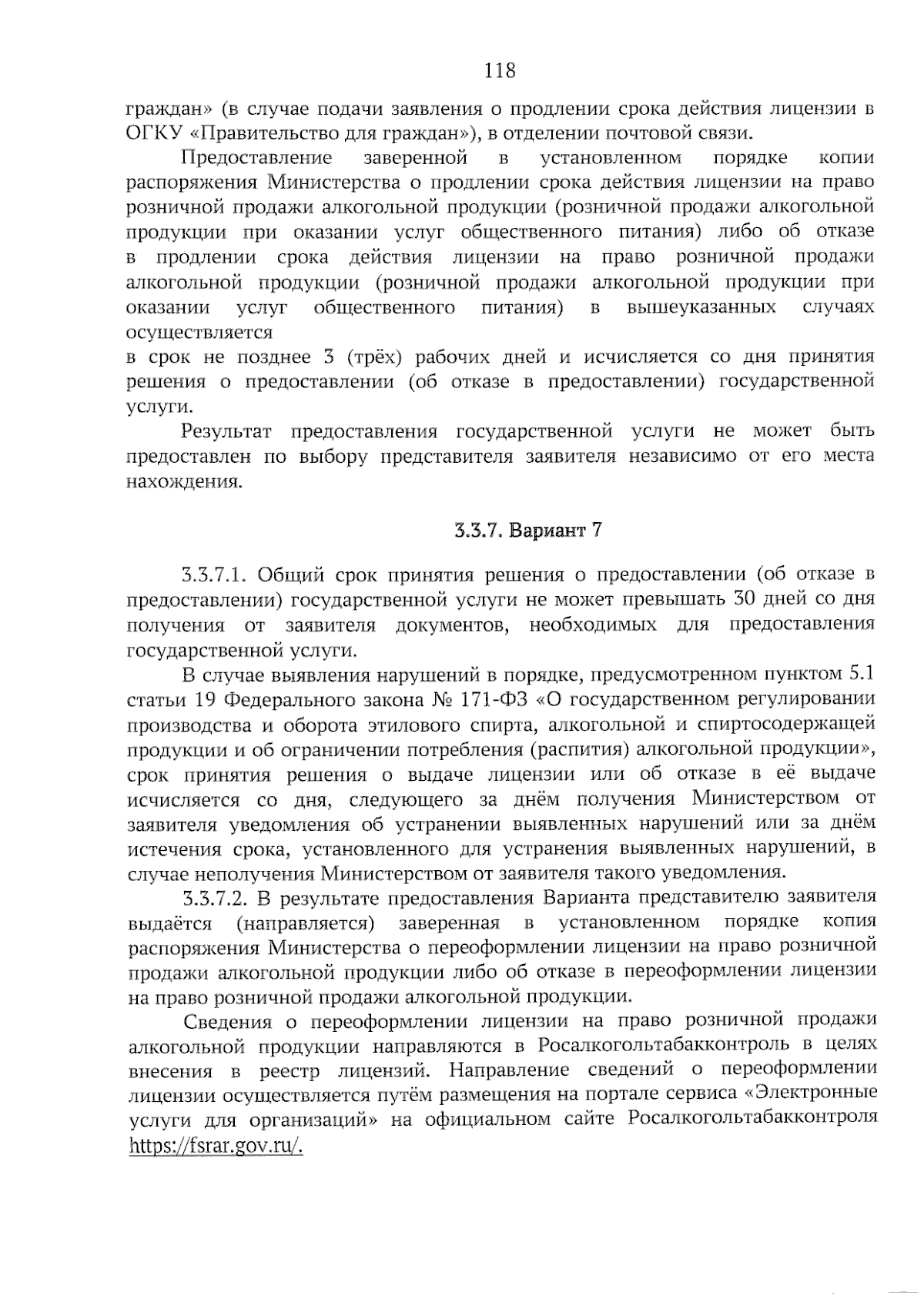 118

граждан» (в случае подачи заявления о продлении срока действия лицензии в ОГКУ «Правительство для граждан»), в отделении почтовой связи.

Предоставление заверенной в установленном порядке копии распоряжения Министерства о продлении срока действия лицензии на право розничной продажи алкогольной продукции (розничной продажи алкогольной продукции при оказании услуг общественного питания) либо об отказе в продлении срока действия лицензии на право розничной продажи алкогольной продукции (розничной продажи алкогольной продукции при оказании услуг общественного питания) в вышеуказанных случаях осуществляется

в срок не позднее 3 (трёх) рабочих дней и исчисляется со дня принятия решения о предоставлении (об отказе в предоставлении) государственной услуги.

Результат предоставления государственной услуги не может быть предоставлен по выбору представителя заявителя независимо от его места нахождения.

3.3.7. Вариант 7

3.3.7.1. Общий срок принятия решения о предоставлении (об отказе в предоставлении) государственной услуги не может превышать 30 дней со дня получения от заявителя документов, необходимых для предоставления государственной услуги.

В случае выявления нарушений в порядке, предусмотренном пунктом 5.1 статьи 19 Федерального закона № 171-ФЗ «О государственном регулировании производства и оборота этилового спирта, алкогольной и спиртосодержащей продукции и об ограничении потребления (распития) алкогольной продукции», срок принятия решения о выдаче лицензии или об отказе в её выдаче исчисляется со дня, следующего за днём получения Министерством от заявителя уведомления об устранении выявленных нарушений или за днём истечения срока, установленного для устранения выявленных нарушений, в случае неполучения Министерством от заявителя такого уведомления.

3.3.7.2. В результате предоставления Варианта представителю заявителя выдаётся (направляется) заверенная в установленном порядке копия распоряжения Министерства о переоформлении лицензии на право розничной продажи алкогольной продукции либо об отказе в переоформлении лицензии на право розничной продажи алкогольной продукции.

Сведения о переоформлении лицензии на право розничной продажи алкогольной продукции направляются в Росалкогольтабакконтроль в целях внесения в реестр лицензий. Направление сведений о переоформлении лицензии осуществляется путём размещения на портале сервиса «Электронные услуги для организаций» на официальном сайте Росалкогольтабакконтроля https://fsrar.gov.ru/.